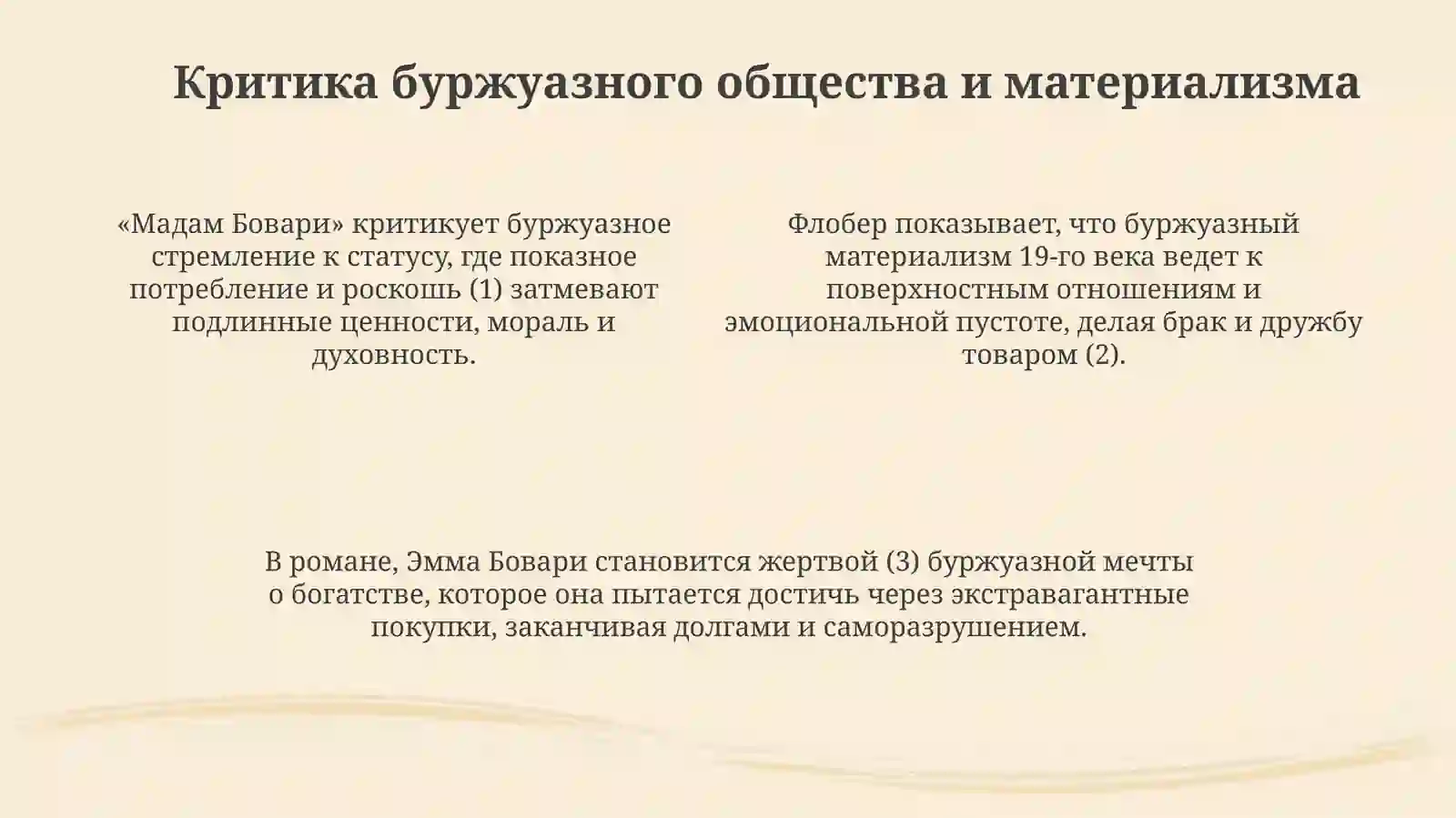 Критика буржуазного общества и материализма

«Мадам Бовари» критикует буржуазное стремление к статусу, где показное потребление и роскошь (1) затмевают подлинные ценности, мораль и духовность.

Флобер показывает, что буржуазный материализм 19-го века ведет к поверхностным отношениям и эмоциональной пустоте, делая брак и дружбу товаром (2).

В романе, Эмма Бовари становится жертвой (3) буржуазной мечты о богатстве, которое она пытается достичь через экстравагантные покупки, заканчивая долгами и саморазрушением.